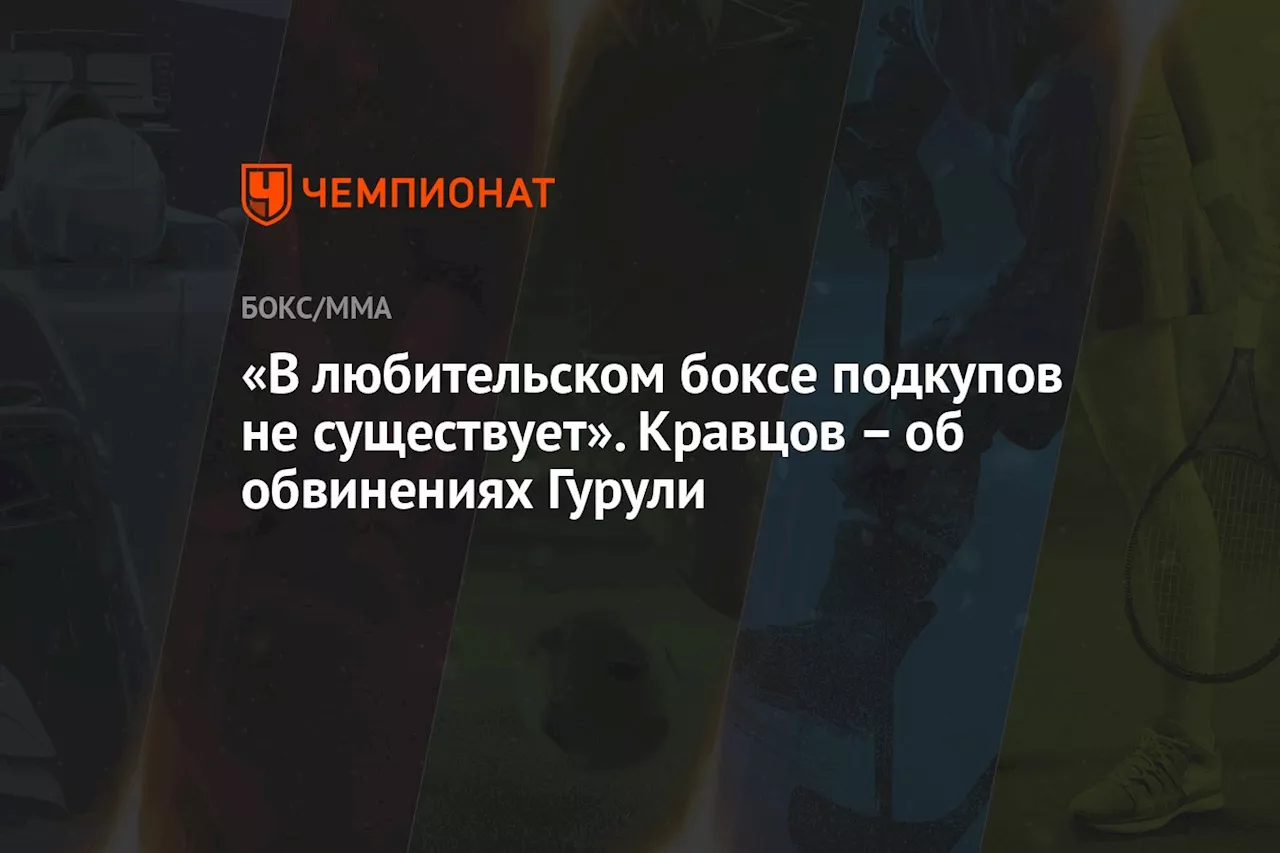 ЧЕМПИОНАТ

БОКС/ММА

«В любительском боксе подкупов не существует». Кравцов – об обвинениях Гурули